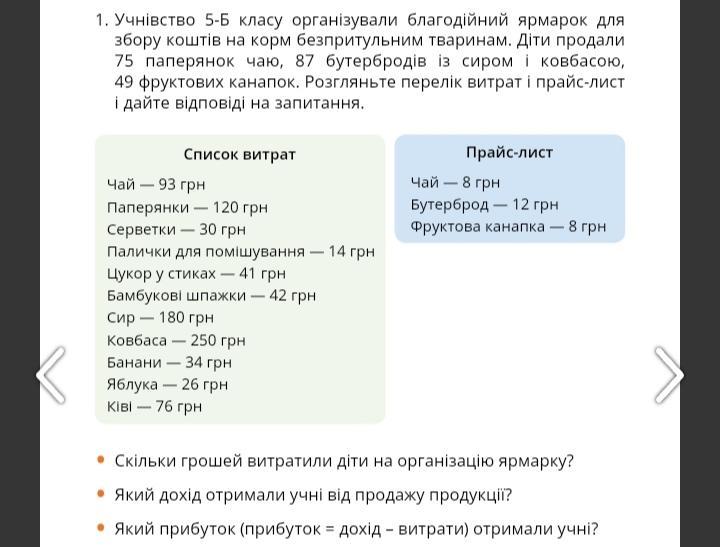 1. Учнівство 5-Б класу організували благодійний ярмарок для збору коштів на корм безпритульним тваринам. Діти продали 75 паперянок чаю, 87 бутербродів із сиром і ковбасою, 49 фруктових канапок. Розгляньте перелік витрат і прайс-лист і дайте відповіді на запитання.

Список витрат

Чай — 93 грн
Паперянки — 120 грн
Серветки — 30 грн
Палички для помішування — 14 грн
Цукор у стиках — 41 грн
Бамбукові шпажки — 42 грн
Сир — 180 грн
Ковбаса — 250 грн
Банани — 34 грн
Яблука — 26 грн
Ківі — 76 грн

Прайс-лист

Чай — 8 грн
Бутерброд — 12 грн
Фруктова канапка — 8 грн

• Скільки грошей витратили діти на організацію ярмарку?
• Який дохід отримали учні від продажу продукції?
• Який прибуток (прибуток = дохід – витрати) отримали учні?